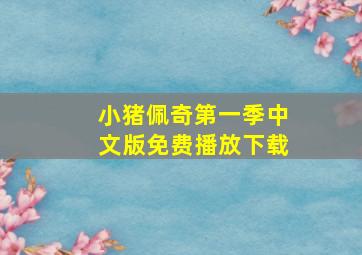 小猪佩奇第一季中文版免费播放下载